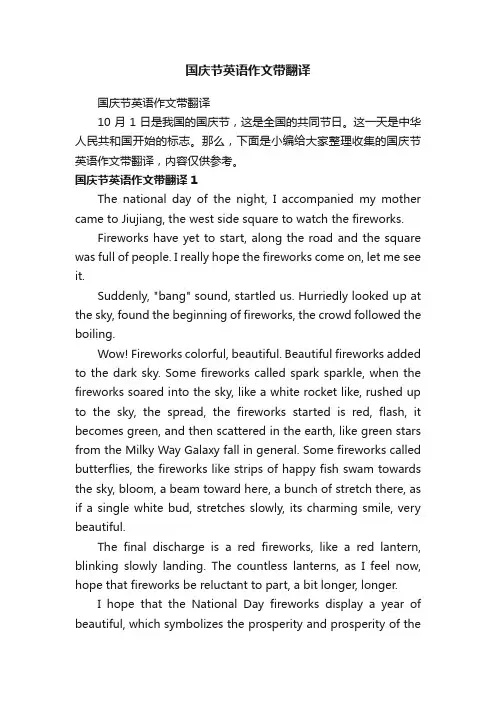 国庆节英语作文带翻译

国庆节英语作文带翻译

10 月 1 日是我国的国庆节，这是全国的共同节日。这一天是中华人民共和国开始的标志。那么，下面是小编给大家整理收集的国庆节英语作文带翻译，内容仅供参考。

国庆节英语作文带翻译 1

The national day of the night, I accompanied my mother came to Jiujiang, the west side square to watch the fireworks.

Fireworks have yet to start, along the road and the square was full of people. I really hope the fireworks come on, let me see it.

Suddenly, "bang" sound, startled us. Hurriedly looked up at the sky, found the beginning of fireworks, the crowd followed the boiling.

Wow! Fireworks colorful, beautiful. Beautiful fireworks added to the dark sky. Some fireworks called spark sparkle, when the fireworks soared into the sky, like a white rocket like, rushed up to the sky, the spread, the fireworks started is red, flash, it becomes green, and then scattered in the earth, like green stars from the Milky Way Galaxy fall in general. Some fireworks called butterflies, the fireworks like strips of happy fish swam towards the sky, bloom, a beam toward here, a bunch of stretch there, as if a single white bud, stretches slowly, its charming smile, very beautiful.

The final discharge is a red fireworks, like a red lantern, blinking slowly landing. The countless lanterns, as I feel now, hope that fireworks be reluctant to part, a bit longer, longer.

I hope that the National Day fireworks display a year of beautiful, which symbolizes the prosperity and prosperity of the